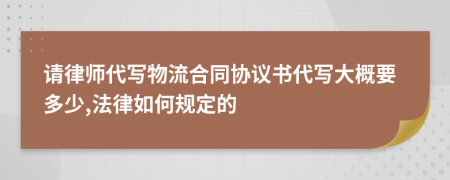 请律师代写物流合同协议书代写大概要多少,法律如何规定的